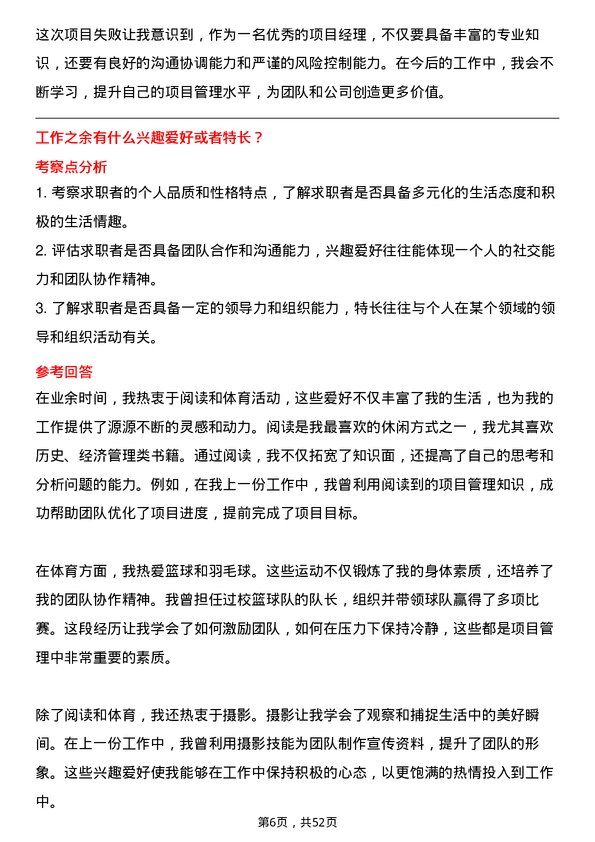 这次项目失败让我意识到，作为一名优秀的项目经理，不仅要具备丰富的专业知识，还要有良好的沟通协调能力和严谨的风险控制能力。在今后的工作中，我会不断学习，提升自己的项目管理水平，为团队和公司创造更多价值。

工作之余有什么兴趣爱好或者特长？

考察点分析

1. 考察求职者的个人品质和性格特点，了解求职者是否具备多元化的生活态度和积极的生活情趣。

2. 评估求职者是否具备团队合作和沟通能力，兴趣爱好往往能体现一个人的社交能力和团队协作精神。

3. 了解求职者是否具备一定的领导力和组织能力，特长往往与个人在某个领域的领导和组织活动有关。

参考回答

在业余时间，我热衷于阅读和体育活动，这些爱好不仅丰富了我的生活，也为我的工作提供了源源不断的灵感和动力。阅读是我最喜欢的休闲方式之一，我尤其喜欢历史、经济管理类书籍。通过阅读，我不仅拓宽了知识面，还提高了自己的思考和分析问题的能力。例如，在我上一份工作中，我曾利用阅读到的项目管理知识，成功帮助团队优化了项目进度，提前完成了项目目标。

在体育方面，我热爱篮球和羽毛球。这些运动不仅锻炼了我的身体素质，还培养了我的团队协作精神。我曾担任过校篮球队的队长，组织并带领球队赢得了多项比赛。这段经历让我学会了如何激励团队，如何在压力下保持冷静，这些都是项目管理中非常重要的素质。

除了阅读和体育，我还热衷于摄影。摄影让我学会了观察和捕捉生活中的美好瞬间。在上一份工作中，我曾利用摄影技能为团队制作宣传资料，提升了团队的形象。这些兴趣爱好使我能够在工作中保持积极的心态，以更饱满的热情投入到工作中。

第6页，共52页